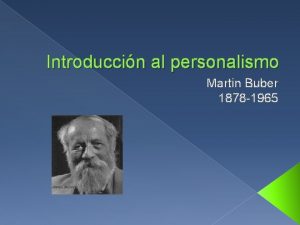 Introducción al personalismo

Martin Buber
1878-1965